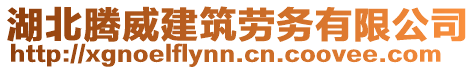 湖北腾威建筑劳务有限公司
http://xgnoelflynn.cn.coovee.com